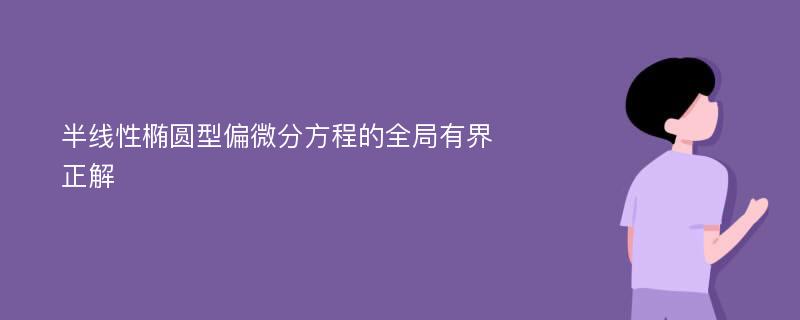 半线性椭圆型偏微分方程的全局有界正解